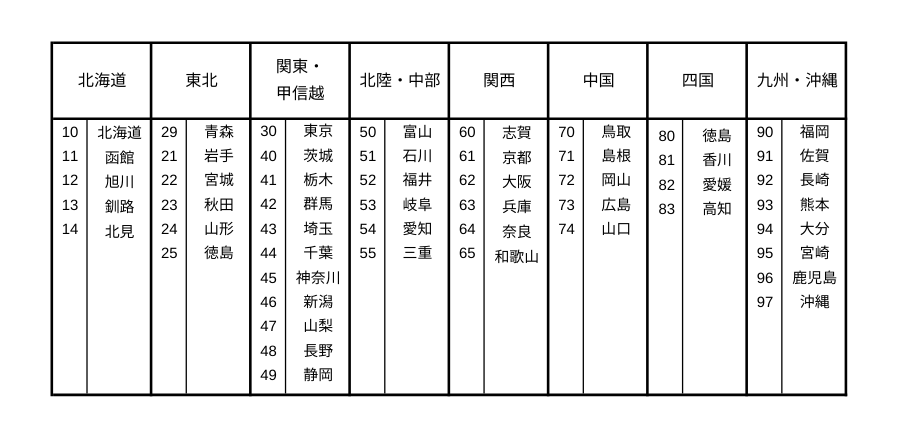 | 北海道 | | 東北 | | 関東・甲信越 | | 北陸・中部 | | 関西 | | 中国 | | 四国 | | 九州・沖縄 | |
|---|---|---|---|---|---|---|---|---|---|---|---|---|---|---|---|
| 10 | 北海道 | 29 | 青森 | 30 | 東京 | 50 | 富山 | 60 | 志賀 | 70 | 鳥取 | 80 | 徳島 | 90 | 福岡 |
| 11 | 函館 | 21 | 岩手 | 40 | 茨城 | 51 | 石川 | 61 | 京都 | 71 | 島根 | 81 | 香川 | 91 | 佐賀 |
| 12 | 旭川 | 22 | 宮城 | 41 | 栃木 | 52 | 福井 | 62 | 大阪 | 72 | 岡山 | 82 | 愛媛 | 92 | 長崎 |
| 13 | 釧路 | 23 | 秋田 | 42 | 群馬 | 53 | 岐阜 | 63 | 兵庫 | 73 | 広島 | 83 | 高知 | 93 | 熊本 |
| 14 | 北見 | 24 | 山形 | 43 | 埼玉 | 54 | 愛知 | 64 | 奈良 | 74 | 山口 | | | 94 | 大分 |
| | | 25 | 徳島 | 44 | 千葉 | 55 | 三重 | 65 | 和歌山 | | | | | 95 | 宮崎 |
| | | | | 45 | 神奈川 | | | | | | | | | 96 | 鹿児島 |
| | | | | 46 | 新潟 | | | | | | | | | 97 | 沖縄 |
| | | | | 47 | 山梨 | | | | | | | | | | |
| | | | | 48 | 長野 | | | | | | | | | | |
| | | | | 49 | 静岡 | | | | | | | | | | |